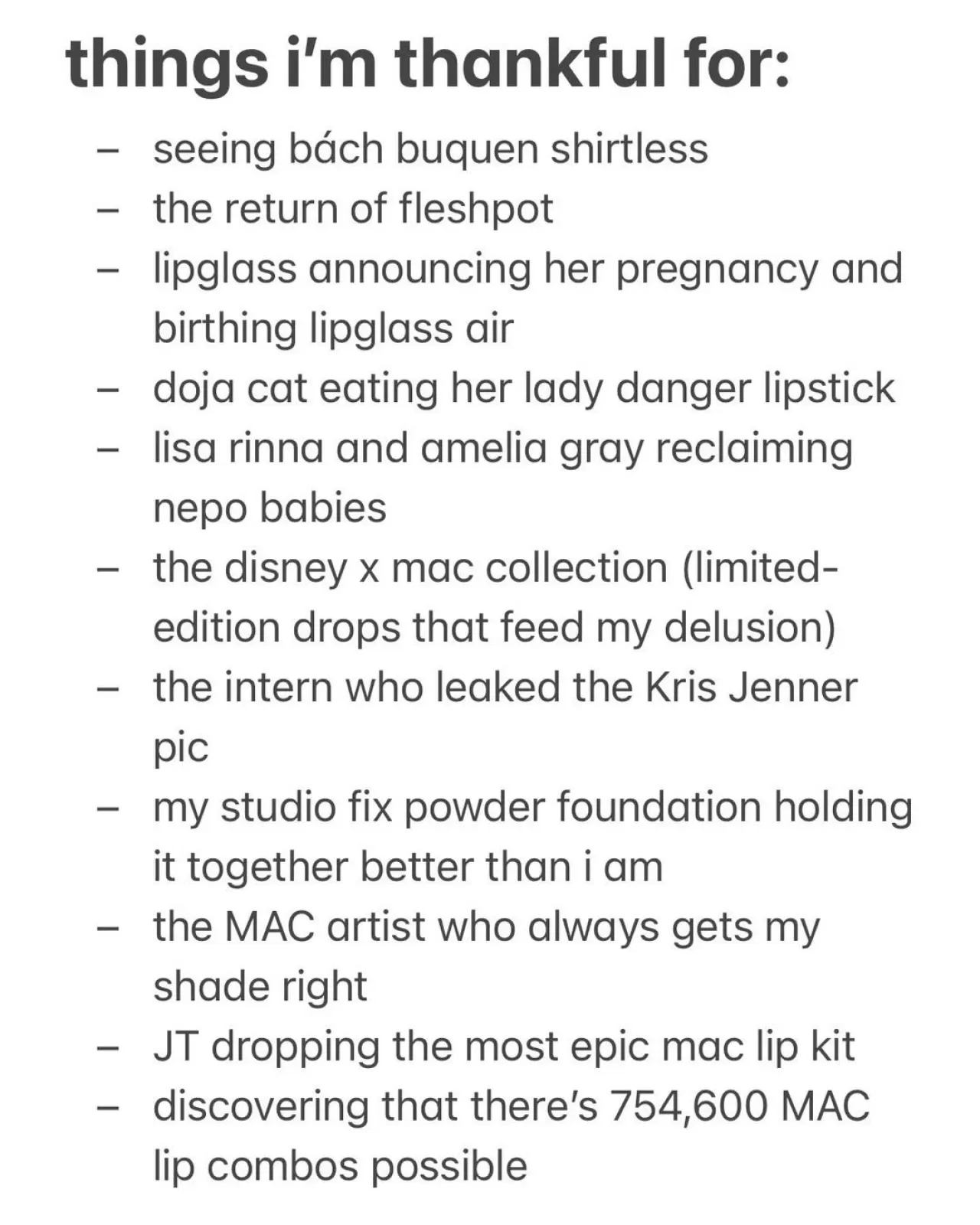 things i'm thankful for:

– seeing bách buquen shirtless
– the return of fleshpot
– lipglass announcing her pregnancy and birthing lipglass air
– doja cat eating her lady danger lipstick
– lisa rinna and amelia gray reclaiming nepo babies
– the disney x mac collection (limited-edition drops that feed my delusion)
– the intern who leaked the Kris Jenner pic
– my studio fix powder foundation holding it together better than i am
– the MAC artist who always gets my shade right
– JT dropping the most epic mac lip kit
– discovering that there's 754,600 MAC lip combos possible